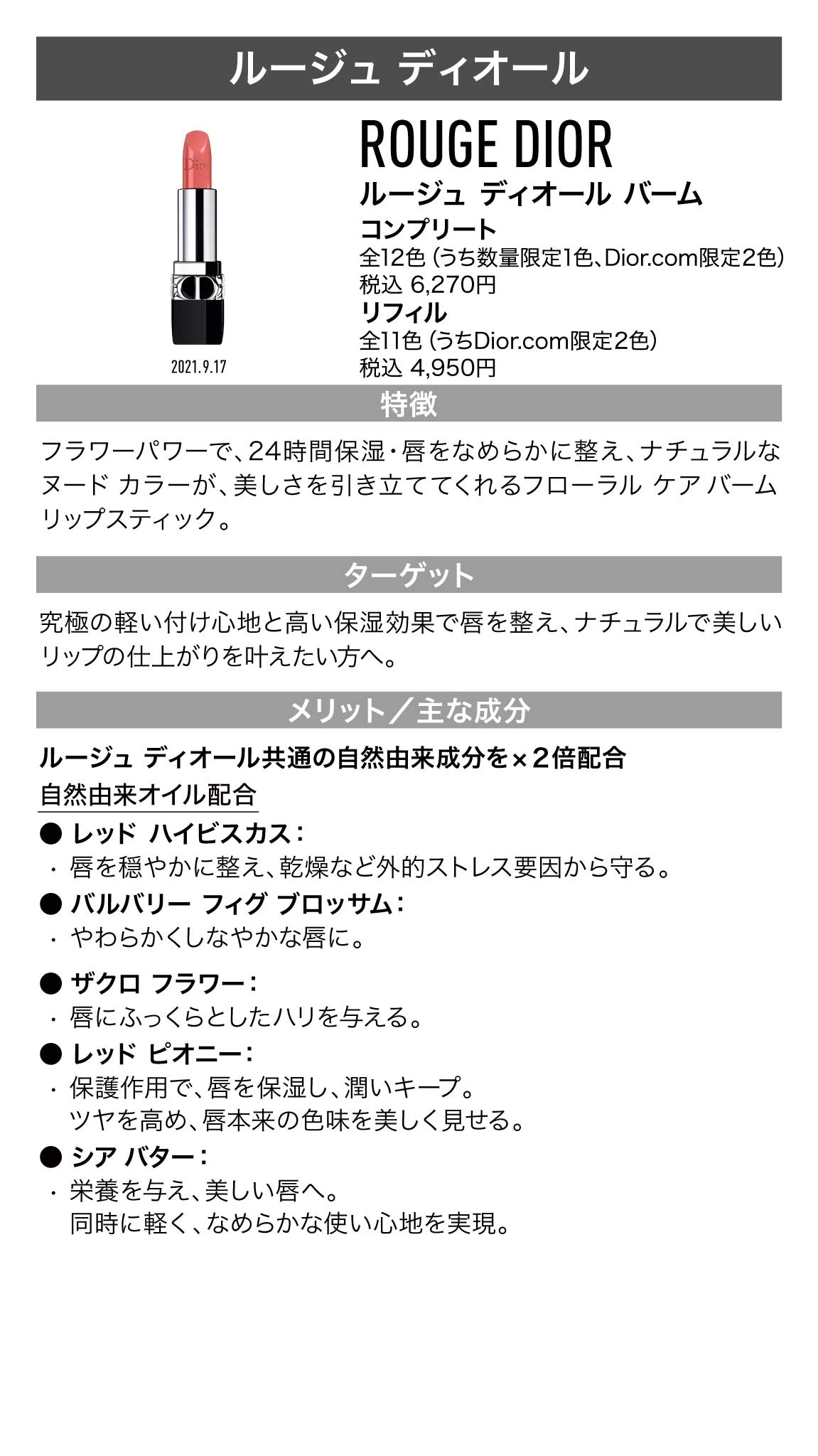 ルージュ ディオール

Dior

2021.9.17

ROUGE DIOR
ルージュ ディオール バーム
コンプリート
全12色（うち数量限定1色、Dior.com限定2色）
税込 6,270円
リフィル
全11色（うちDior.com限定2色）
税込 4,950円

特徴

フラワーパワーで、24時間保湿・唇をなめらかに整え、ナチュラルなヌード カラーが、美しさを引き立ててくれるフローラル ケア バーム リップスティック。

ターゲット

究極の軽い付け心地と高い保湿効果で唇を整え、ナチュラルで美しいリップの仕上がりを叶えたい方へ。

メリット／主な成分

ルージュ ディオール共通の自然由来成分を×2倍配合
自然由来オイル配合
● レッド ハイビスカス：
・ 唇を穏やかに整え、乾燥など外的ストレス要因から守る。
● バルバリー フィグ ブロッサム：
・ やわらかくしなやかな唇に。
● ザクロ フラワー：
・ 唇にふっくらとしたハリを与える。
● レッド ピオニー：
・ 保護作用で、唇を保湿し、潤いキープ。
ツヤを高め、唇本来の色味を美しく見せる。
● シア バター：
・ 栄養を与え、美しい唇へ。
同時に軽く、なめらかな使い心地を実現。